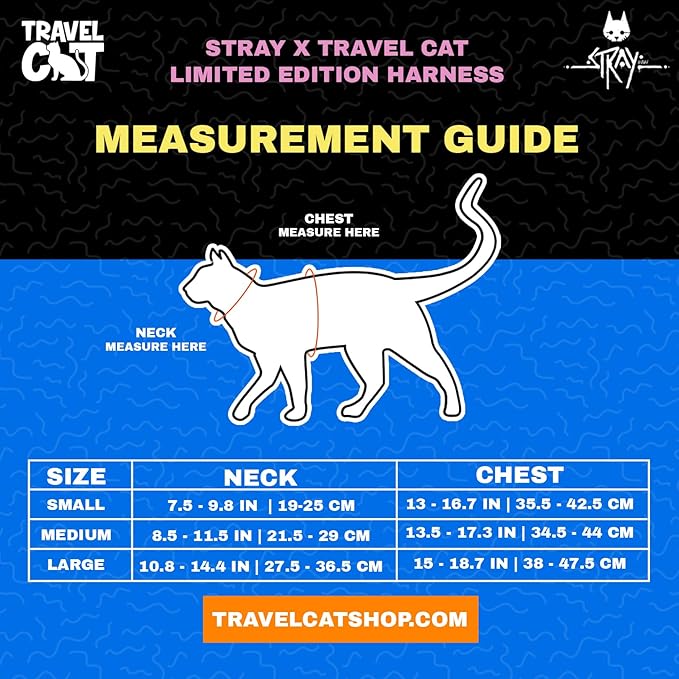 TRAVEL CAT

STRAY X TRAVEL CAT
LIMITED EDITION HARNESS

STRAY

MEASUREMENT GUIDE

CHEST
MEASURE HERE

NECK
MEASURE HERE

| SIZE | NECK | CHEST |
|---|---|---|
| SMALL | 7.5 - 9.8 IN \| 19-25 CM | 13 - 16.7 IN \| 35.5 - 42.5 CM |
| MEDIUM | 8.5 - 11.5 IN \| 21.5 - 29 CM | 13.5 - 17.3 IN \| 34.5 - 44 CM |
| LARGE | 10.8 - 14.4 IN \| 27.5 - 36.5 CM | 15 - 18.7 IN \| 38 - 47.5 CM |

TRAVELCATSHOP.COM